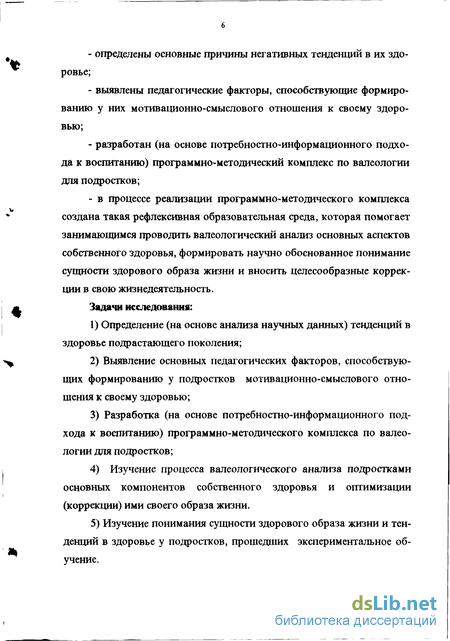 6

- определены основные причины негативных тенденций в их здоровье;

- выявлены педагогические факторы, способствующие формированию у них мотивационно-смыслового отношения к своему здоровью;

- разработан (на основе потребностно-информационного подхода к воспитанию) программно-методический комплекс по валеологии для подростков;

- в процессе реализации программно-методического комплекса создана такая рефлексивная образовательная среда, которая помогает занимающимся проводить валеологический анализ основных аспектов собственного здоровья, формировать научно обоснованное понимание сущности здорового образа жизни и вносить целесообразные коррекции в свою жизнедеятельность.

Задачи исследования:

1) Определение (на основе анализа научных данных) тенденций в здоровье подрастающего поколения;

2) Выявление основных педагогических факторов, способствующих формированию у подростков мотивационно-смыслового отношения к своему здоровью;

3) Разработка (на основе потребностно-информационного подхода к воспитанию) программно-методического комплекса по валеологии для подростков;

4) Изучение процесса валеологического анализа подростками основных компонентов собственного здоровья и оптимизации (коррекции) ими своего образа жизни.

5) Изучение понимания сущности здорового образа жизни и тенденций в здоровье у подростков, прошедших экспериментальное обучение.

dsLib.net
библиотека диссертаций